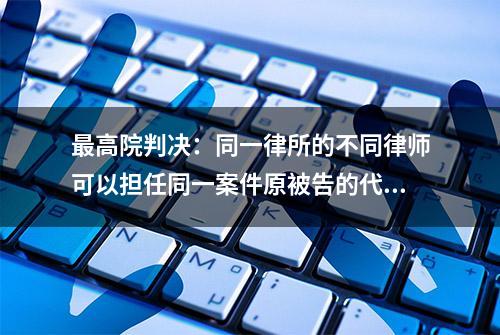 最高院判决：同一律所的不同律师可以担任同一案件原被告的代...